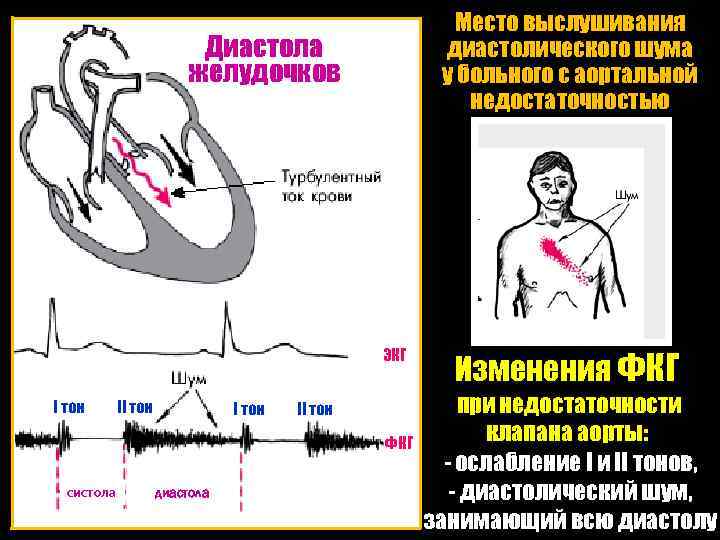 Диастола желудочков

Турбулентный ток крови

ЭКГ

Шум

I тон

II тон

I тон

II тон

ФКГ

систола

диастола

Место выслушивания диастолического шума у больного с аортальной недостаточностью

Шум

Изменения ФКГ

при недостаточности клапана аорты:

- ослабление I и II тонов,

- диастолический шум, занимающий всю диастолу